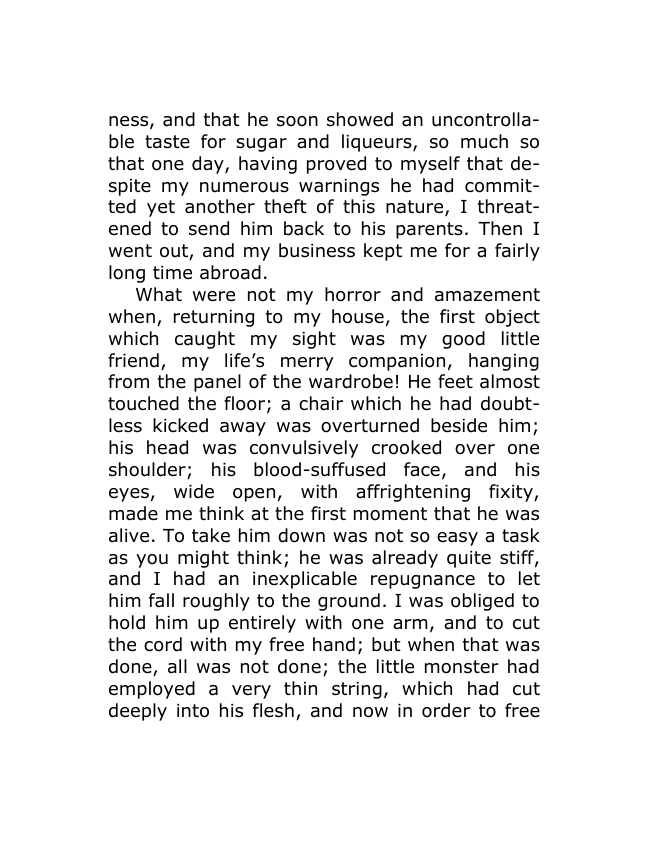 ness, and that he soon showed an uncontrollable taste for sugar and liqueurs, so much so that one day, having proved to myself that despite my numerous warnings he had committed yet another theft of this nature, I threatened to send him back to his parents. Then I went out, and my business kept me for a fairly long time abroad.

What were not my horror and amazement when, returning to my house, the first object which caught my sight was my good little friend, my life's merry companion, hanging from the panel of the wardrobe! He feet almost touched the floor; a chair which he had doubtless kicked away was overturned beside him; his head was convulsively crooked over one shoulder; his blood-suffused face, and his eyes, wide open, with affrightening fixity, made me think at the first moment that he was alive. To take him down was not so easy a task as you might think; he was already quite stiff, and I had an inexplicable repugnance to let him fall roughly to the ground. I was obliged to hold him up entirely with one arm, and to cut the cord with my free hand; but when that was done, all was not done; the little monster had employed a very thin string, which had cut deeply into his flesh, and now in order to free